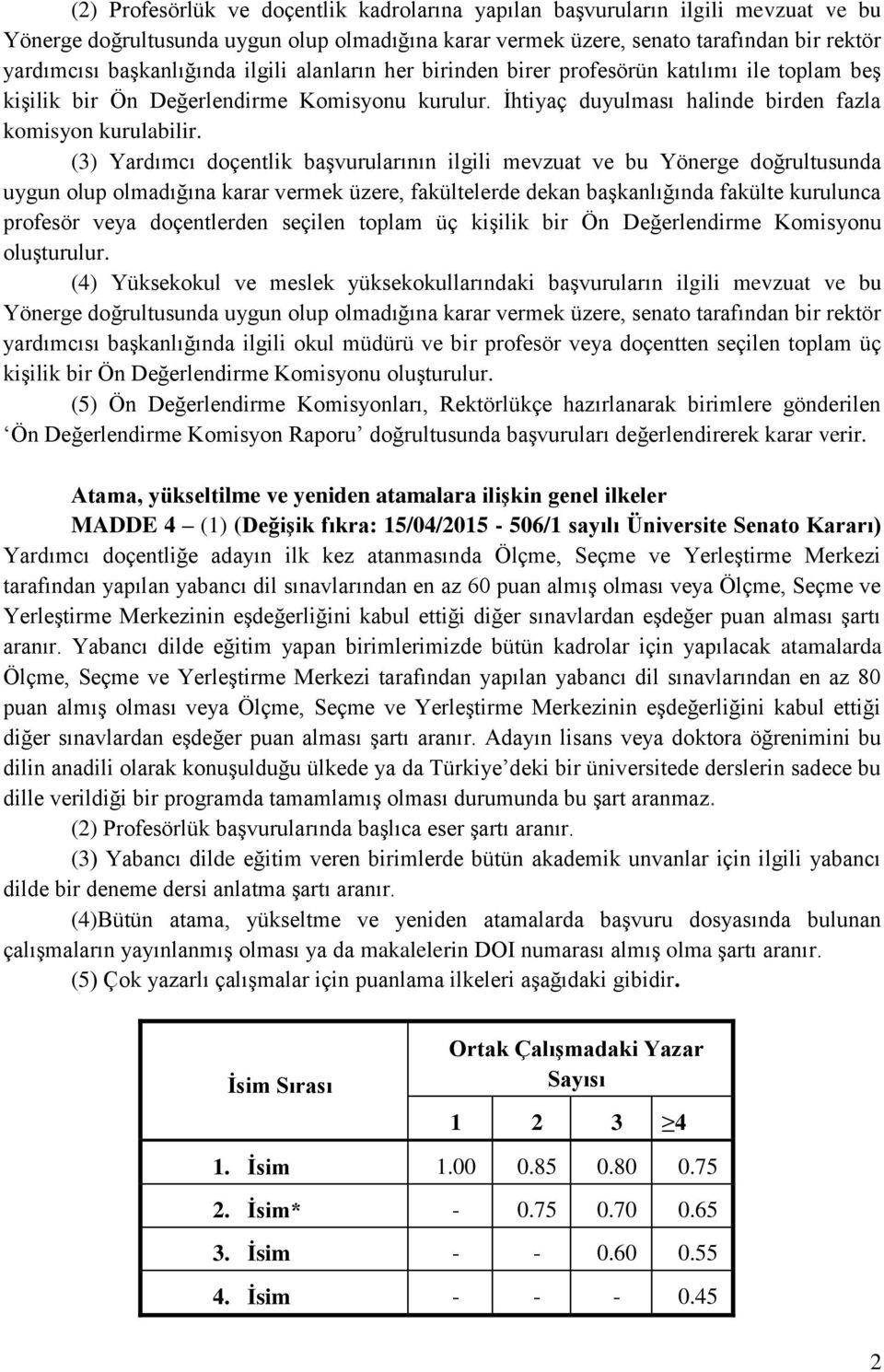 (2) Profesörlük ve doçentlik kadrolarına yapılan başvuruların ilgili mevzuat ve bu Yönerge doğrultusunda uygun olup olmadığına karar vermek üzere, senato tarafından bir rektör yardımcısı başkanlığında ilgili alanların her birinden birer profesörün katılımı ile toplam beş kişilik bir Ön Değerlendirme Komisyonu kurulur. İhtiyaç duyulması halinde birden fazla komisyon kurulabilir.

(3) Yardımcı doçentlik başvurularının ilgili mevzuat ve bu Yönerge doğrultusunda uygun olup olmadığına karar vermek üzere, fakültelerde dekan başkanlığında fakülte kurulunca profesör veya doçentlerden seçilen toplam üç kişilik bir Ön Değerlendirme Komisyonu oluşturulur.

(4) Yüksekokul ve meslek yüksekokullarındaki başvuruların ilgili mevzuat ve bu Yönerge doğrultusunda uygun olup olmadığına karar vermek üzere, senato tarafından bir rektör yardımcısı başkanlığında ilgili okul müdürü ve bir profesör veya doçentten seçilen toplam üç kişilik bir Ön Değerlendirme Komisyonu oluşturulur.

(5) Ön Değerlendirme Komisyonları, Rektörlükçe hazırlanarak birimlere gönderilen ‘Ön Değerlendirme Komisyon Raporu’ doğrultusunda başvuruları değerlendirerek karar verir.

Atama, yükseltilme ve yeniden atamalara ilişkin genel ilkeler

MADDE 4 – (1) (Değişik fıkra: 15/04/2015 - 506/1 sayılı Üniversite Senato Kararı) Yardımcı doçentliğe adayın ilk kez atanmasında Ölçme, Seçme ve Yerleştirme Merkezi tarafından yapılan yabancı dil sınavlarından en az 60 puan almış olması veya Ölçme, Seçme ve Yerleştirme Merkezinin eşdeğerliğini kabul ettiği diğer sınavlardan eşdeğer puan alması şartı aranır. Yabancı dilde eğitim yapan birimlerimizde bütün kadrolar için yapılacak atamalarda Ölçme, Seçme ve Yerleştirme Merkezi tarafından yapılan yabancı dil sınavlarından en az 80 puan almış olması veya Ölçme, Seçme ve Yerleştirme Merkezinin eşdeğerliğini kabul ettiği diğer sınavlardan eşdeğer puan alması şartı aranır. Adayın lisans veya doktora öğrenimini bu dilin anadili olarak konuşulduğu ülkede ya da Türkiye’deki bir üniversitede derslerin sadece bu dille verildiği bir programda tamamlamış olması durumunda bu şart aranmaz.

(2) Profesörlük başvurularında başlıca eser şartı aranır.

(3) Yabancı dilde eğitim veren birimlerde bütün akademik unvanlar için ilgili yabancı dilde bir deneme dersi anlatma şartı aranır.

(4)Bütün atama, yükseltme ve yeniden atamalarda başvuru dosyasında bulunan çalışmaların yayınlanmış olması ya da makalelerin DOI numarası almış olma şartı aranır.

(5) Çok yazarlı çalışmalar için puanlama ilkeleri aşağıdaki gibidir.

| İsim Sırası | Ortak Çalışmadaki Yazar Sayısı | | | |
|---|---|---|---|---|
| | 1 | 2 | 3 | $\geq 4$ |
| 1. İsim | 1.00 | 0.85 | 0.80 | 0.75 |
| 2. İsim* | - | 0.75 | 0.70 | 0.65 |
| 3. İsim | - | - | 0.60 | 0.55 |
| 4. İsim | - | - | - | 0.45 |

2